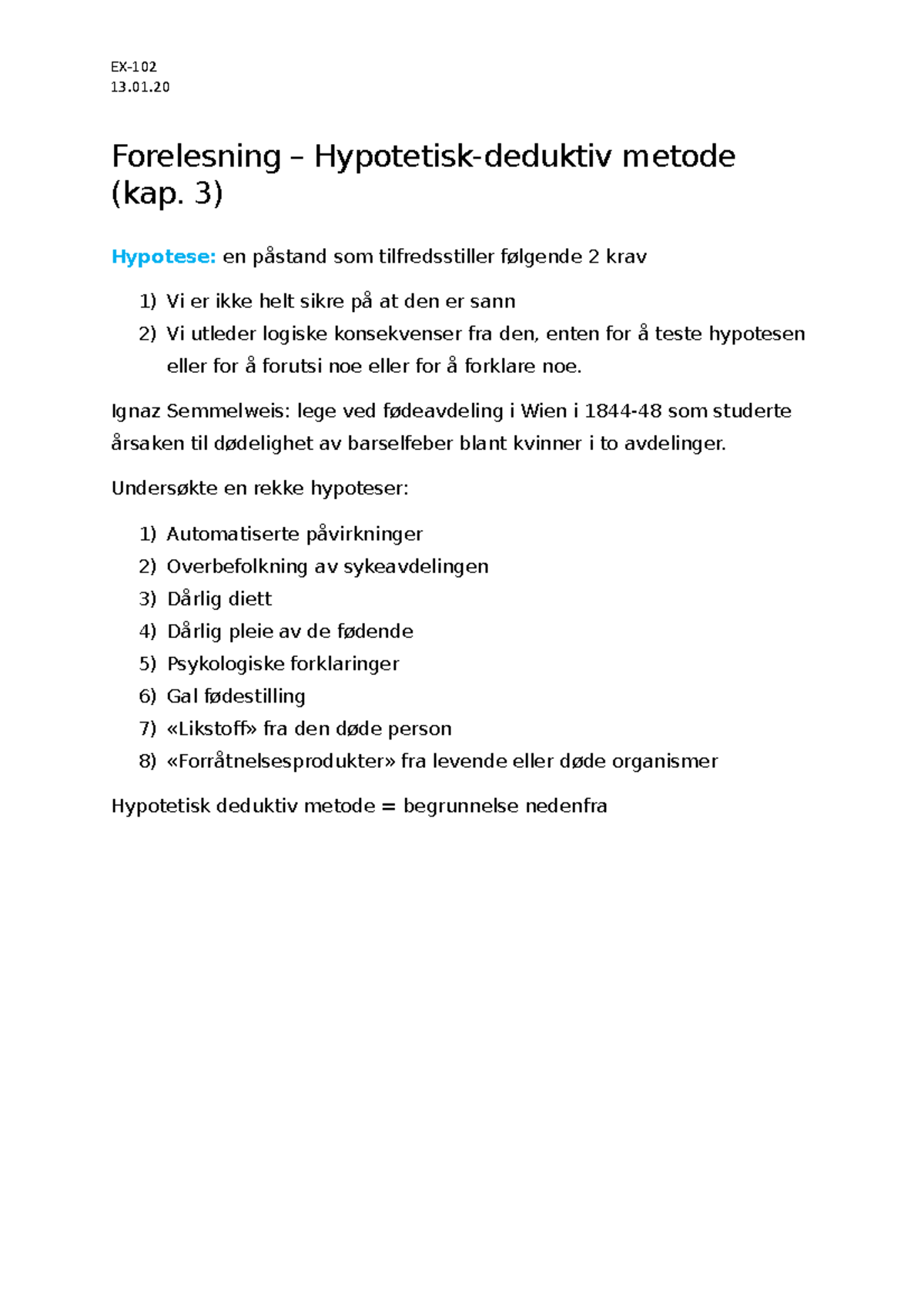 EX-102
13.01.20

Forelesning – Hypotetisk-deduktiv metode (kap. 3)

Hypotese: en påstand som tilfredsstiller følgende 2 krav

1) Vi er ikke helt sikre på at den er sann
2) Vi utleder logiske konsekvenser fra den, enten for å teste hypotesen eller for å forutsi noe eller for å forklare noe.

Ignaz Semmelweis: lege ved fødeavdeling i Wien i 1844-48 som studerte årsaken til dødelighet av barselfeber blant kvinner i to avdelinger.

Undersøkte en rekke hypoteser:

1) Automatiserte påvirkninger
2) Overbefolkning av sykeavdelingen
3) Dårlig diett
4) Dårlig pleie av de fødende
5) Psykologiske forklaringer
6) Gal fødestilling
7) «Likstoff» fra den døde person
8) «Forråtnelsesprodukter» fra levende eller døde organismer

Hypotetisk deduktiv metode = begrunnelse nedenfra